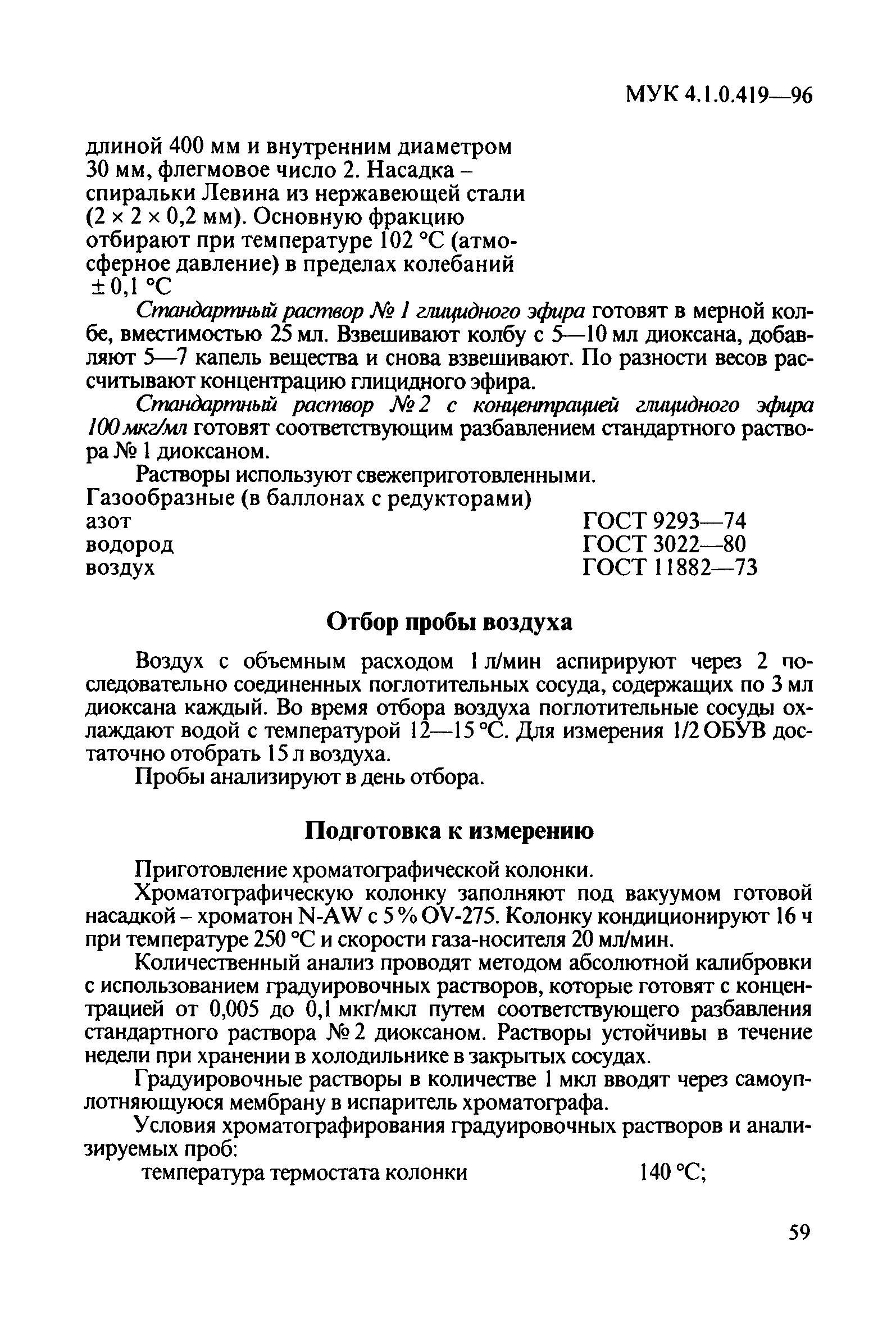 МУК 4.1.0.419—96

длиной 400 мм и внутренним диаметром 30 мм, флегмовое число 2. Насадка – спиральки Левина из нержавеющей стали (2 × 2 × 0,2 мм). Основную фракцию отбирают при температуре 102 °С (атмосферное давление) в пределах колебаний ± 0,1 °С

Стандартный раствор № 1 глицидного эфира готовят в мерной колбе, вместимостью 25 мл. Взвешивают колбу с 5—10 мл диоксана, добавляют 5—7 капель вещества и снова взвешивают. По разности весов рассчитывают концентрацию глицидного эфира.

Стандартный раствор № 2 с концентрацией глицидного эфира 100 мкг/мл готовят соответствующим разбавлением стандартного раствора № 1 диоксаном.

Растворы используют свежеприготовленными.
Газообразные (в баллонах с редукторами)
азот ГОСТ 9293—74
водород ГОСТ 3022—80
воздух ГОСТ 11882—73

Отбор пробы воздуха

Воздух с объемным расходом 1 л/мин аспирируют через 2 последовательно соединенных поглотительных сосуда, содержащих по 3 мл диоксана каждый. Во время отбора воздуха поглотительные сосуды охлаждают водой с температурой 12—15 °С. Для измерения 1/2 ОБУВ достаточно отобрать 15 л воздуха.

Пробы анализируют в день отбора.

Подготовка к измерению

Приготовление хроматографической колонки.

Хроматографическую колонку заполняют под вакуумом готовой насадкой – хроматон N-AW с 5 % OV-275. Колонку кондиционируют 16 ч при температуре 250 °С и скорости газа-носителя 20 мл/мин.

Количественный анализ проводят методом абсолютной калибровки с использованием градуировочных растворов, которые готовят с концентрацией от 0,005 до 0,1 мкг/мкл путем соответствующего разбавления стандартного раствора № 2 диоксаном. Растворы устойчивы в течение недели при хранении в холодильнике в закрытых сосудах.

Градуировочные растворы в количестве 1 мкл вводят через самоуплотняющуюся мембрану в испаритель хроматографа.

Условия хроматографирования градуировочных растворов и анализируемых проб:
температура термостата колонки 140 °С;

59